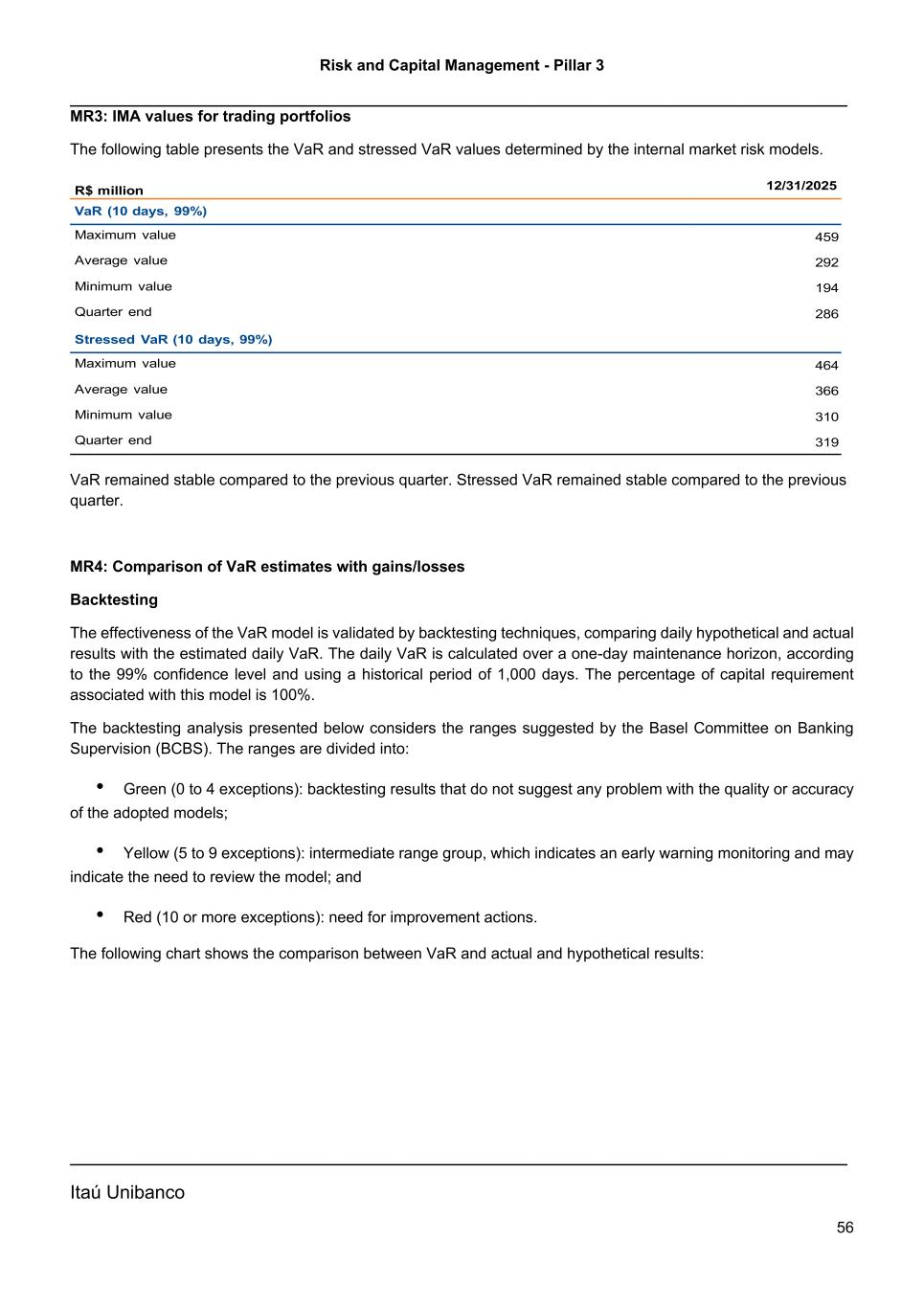 Risk and Capital Management - Pillar 3

MR3: IMA values for trading portfolios

The following table presents the VaR and stressed VaR values determined by the internal market risk models.

| R$ million | 12/31/2025 |
|---|---|
| VaR (10 days, 99%) | |
| Maximum value | 459 |
| Average value | 292 |
| Minimum value | 194 |
| Quarter end | 286 |
| Stressed VaR (10 days, 99%) | |
| Maximum value | 464 |
| Average value | 366 |
| Minimum value | 310 |
| Quarter end | 319 |

VaR remained stable compared to the previous quarter. Stressed VaR remained stable compared to the previous quarter.

MR4: Comparison of VaR estimates with gains/losses

Backtesting

The effectiveness of the VaR model is validated by backtesting techniques, comparing daily hypothetical and actual results with the estimated daily VaR. The daily VaR is calculated over a one-day maintenance horizon, according to the 99% confidence level and using a historical period of 1,000 days. The percentage of capital requirement associated with this model is 100%.

The backtesting analysis presented below considers the ranges suggested by the Basel Committee on Banking Supervision (BCBS). The ranges are divided into:

• Green (0 to 4 exceptions): backtesting results that do not suggest any problem with the quality or accuracy of the adopted models;

• Yellow (5 to 9 exceptions): intermediate range group, which indicates an early warning monitoring and may indicate the need to review the model; and

• Red (10 or more exceptions): need for improvement actions.

The following chart shows the comparison between VaR and actual and hypothetical results:

Itaú Unibanco

56